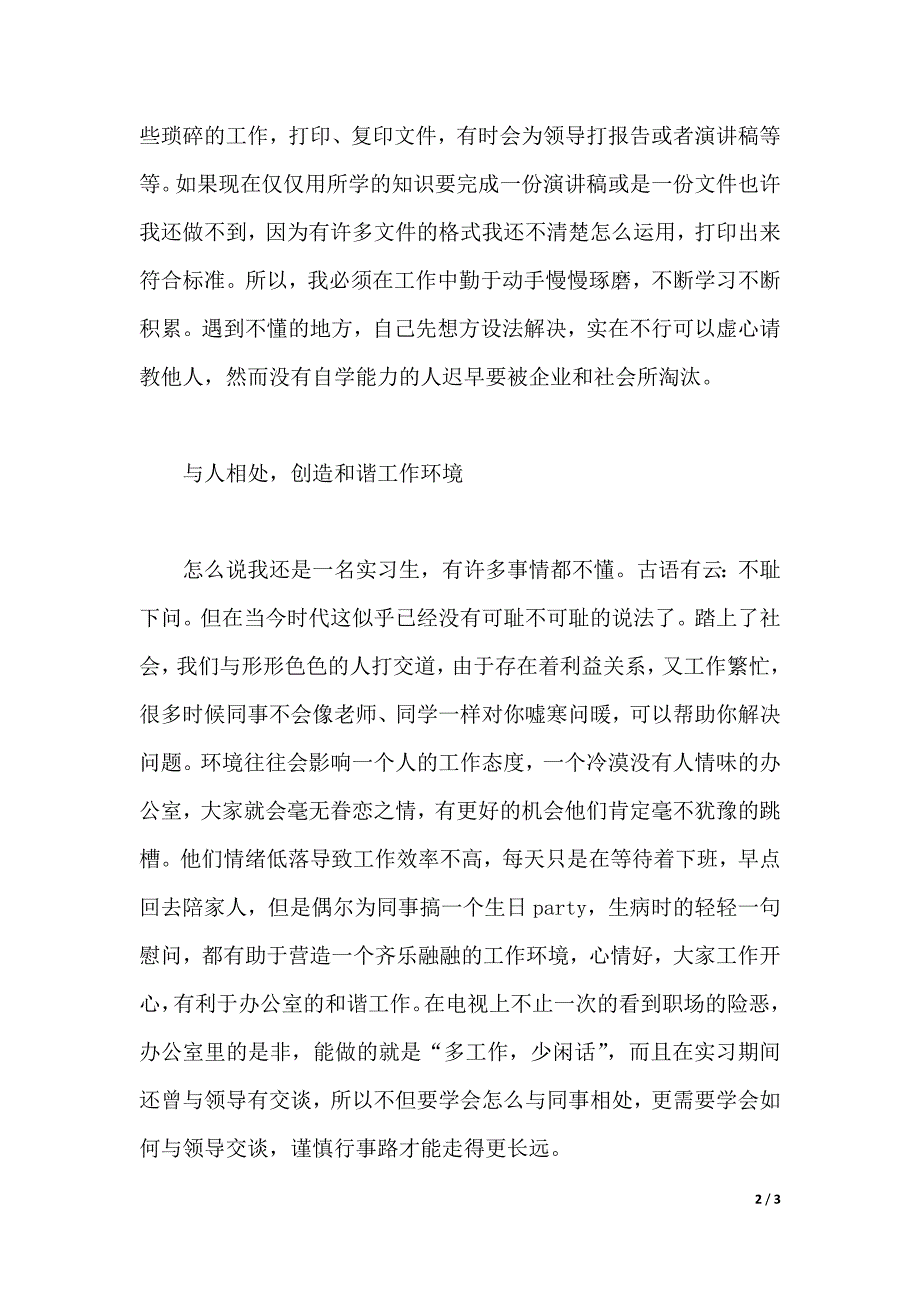 些琐碎的工作，打印、复印文件，有时会为领导打报告或者演讲稿等等。如果现在仅仅用所学的知识要完成一份演讲稿或是一份文件也许我还做不到，因为有许多文件的格式我还不清楚怎么运用，打印出来符合标准。所以，我必须在工作中勤于动手慢慢琢磨，不断学习不断积累。遇到不懂的地方，自己先想方设法解决，实在不行可以虚心请教他人，然而没有自学能力的人迟早要被企业和社会所淘汰。

与人相处，创造和谐工作环境

怎么说我还是一名实习生，有许多事情都不懂。古语有云：不耻下问。但在当今时代这似乎已经没有可耻不可耻的说法了。踏上了社会，我们与形形色色的人打交道，由于存在着利益关系，又工作繁忙，很多时候同事不会像老师、同学一样对你嘘寒问暖，可以帮助你解决问题。环境往往会影响一个人的工作态度，一个冷漠没有人情味的办公室，大家就会毫无眷恋之情，有更好的机会他们肯定毫不犹豫的跳槽。他们情绪低落导致工作效率不高，每天只是在等待着下班，早点回去陪家人，但是偶尔为同事搞一个生日 party，生病时的轻轻一句慰问，都有助于营造一个齐乐融融的工作环境，心情好，大家工作开心，有利于办公室的和谐工作。在电视上不止一次的看到职场的险恶，办公室里的是非，能做的就是“多工作，少闲话”，而且在实习期间还曾与领导有交谈，所以不但要学会怎么与同事相处，更需要学会如何与领导交谈，谨慎行事路才能走得更长远。

2 / 3